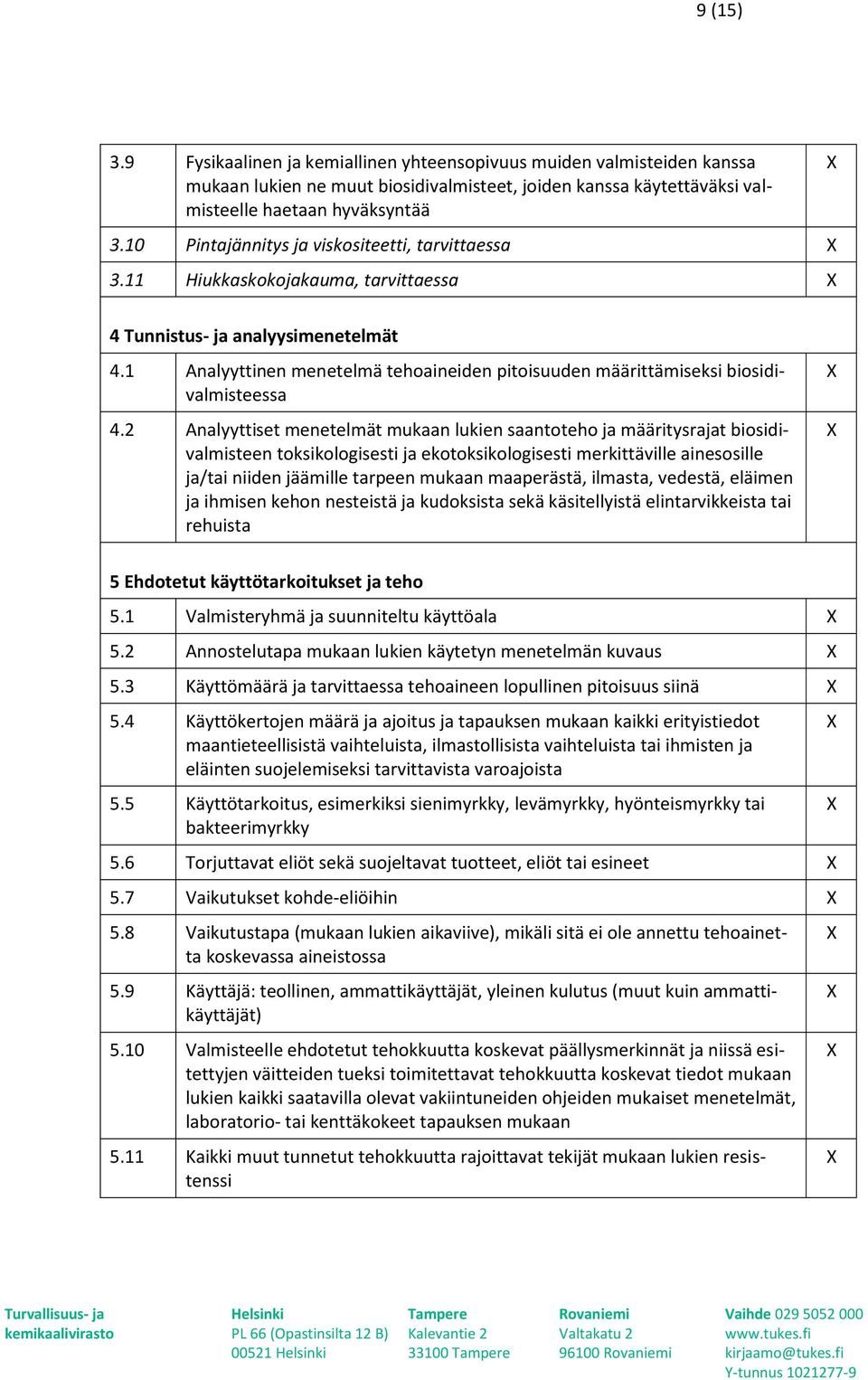 9 (15)

| | | |
|---|---|---|
| 3.9 | Fysikaalinen ja kemiallinen yhteensopivuus muiden valmisteiden kanssa mukaan lukien ne muut biosidivalmisteet, joiden kanssa käytettäväksi valmisteelle haetaan hyväksyntää | X |
| 3.10 | Pintajännitys ja viskositeetti, tarvittaessa | X |
| 3.11 | Hiukkaskokojakauma, tarvittaessa | X |
| 4 Tunnistus- ja analyysimenetelmät | | |
| 4.1 | Analyyttinen menetelmä tehoaineiden pitoisuuden määrittämiseksi biosidivalmisteessa | X |
| 4.2 | Analyyttiset menetelmät mukaan lukien saantoteho ja määritysrajat biosidivalmisteen toksikologisesti ja ekotoksikologisesti merkittäville ainesosille ja/tai niiden jäämille tarpeen mukaan maaperästä, ilmasta, vedestä, eläimen ja ihmisen kehon nesteistä ja kudoksista sekä käsitellyistä elintarvikkeista tai rehuista | X |
| 5 Ehdotetut käyttötarkoitukset ja teho | | |
| 5.1 | Valmisteryhmä ja suunniteltu käyttöala | X |
| 5.2 | Annostelutapa mukaan lukien käytetyn menetelmän kuvaus | X |
| 5.3 | Käyttömäärä ja tarvittaessa tehoaineen lopullinen pitoisuus siinä | X |
| 5.4 | Käyttökertojen määrä ja ajoitus ja tapauksen mukaan kaikki erityistiedot maantieteellisistä vaihteluista, ilmastollisista vaihteluista tai ihmisten ja eläinten suojelemiseksi tarvittavista varoajoista | X |
| 5.5 | Käyttötarkoitus, esimerkiksi sienimyrkky, levämyrkky, hyönteismyrkky tai bakteerimyrkky | X |
| 5.6 | Torjuttavat eliöt sekä suojeltavat tuotteet, eliöt tai esineet | X |
| 5.7 | Vaikutukset kohde-eliöihin | X |
| 5.8 | Vaikutustapa (mukaan lukien aikaviive), mikäli sitä ei ole annettu tehoainetta koskevassa aineistossa | X |
| 5.9 | Käyttäjä: teollinen, ammattikäyttäjät, yleinen kulutus (muut kuin ammattikäyttäjät) | X |
| 5.10 | Valmisteelle ehdotetut tehokkuutta koskevat päällysmerkinnät ja niissä esitettyjen väitteiden tueksi toimitettavat tehokkuutta koskevat tiedot mukaan lukien kaikki saatavilla olevat vakiintuneiden ohjeiden mukaiset menetelmät, laboratorio- tai kenttäkokeet tapauksen mukaan | X |
| 5.11 | Kaikki muut tunnetut tehokkuutta rajoittavat tekijät mukaan lukien resistenssi | X |

Turvallisuus- ja kemikaalivirasto

Helsinki
PL 66 (Opastinsilta 12 B)
00521 Helsinki

Tampere
Kalevantie 2
33100 Tampere

Rovaniemi
Valtakatu 2
96100 Rovaniemi

Vaihde 029 5052 000
www.tukes.fi
kirjaamo@tukes.fi
Y-tunnus 1021277-9